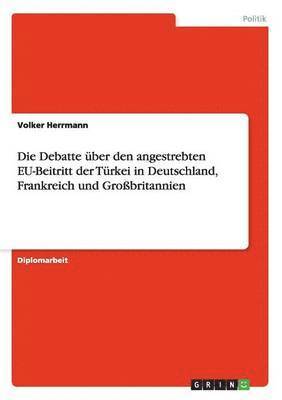 Politik

Volker Herrmann

Die Debatte über den angestrebten EU-Beitritt der Türkei in Deutschland, Frankreich und Großbritannien

Diplomarbeit

GRIN